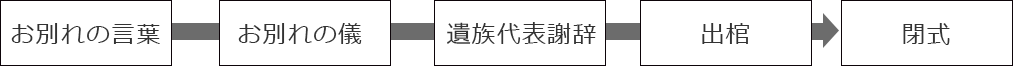 お別れの言葉

お別れの儀

遺族代表謝辞

出棺

閉式